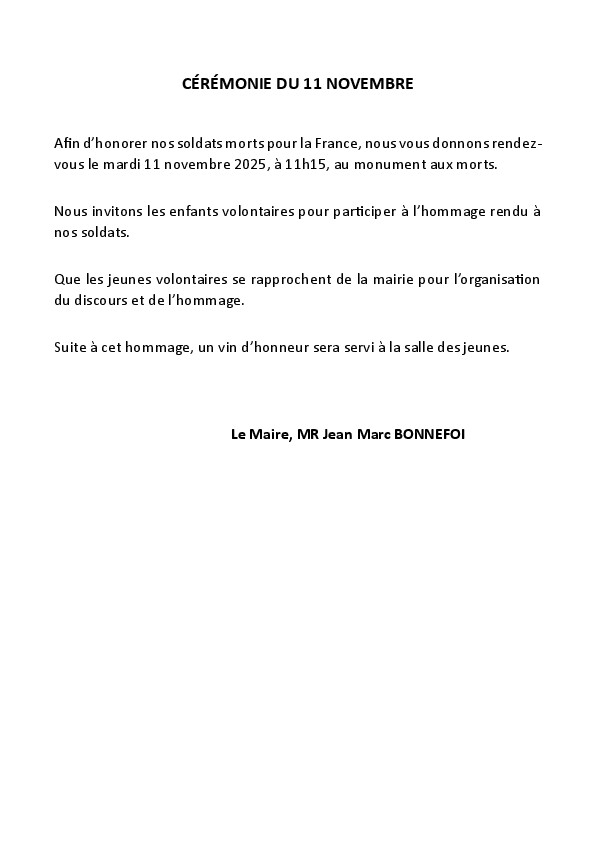 CÉRÉMONIE DU 11 NOVEMBRE

Afin d'honorer nos soldats morts pour la France, nous vous donnons rendez-vous le mardi 11 novembre 2025, à 11h15, au monument aux morts.

Nous invitons les enfants volontaires pour participer à l'hommage rendu à nos soldats.

Que les jeunes volontaires se rapprochent de la mairie pour l'organisation du discours et de l'hommage.

Suite à cet hommage, un vin d'honneur sera servi à la salle des jeunes.

Le Maire, MR Jean Marc BONNEFOI